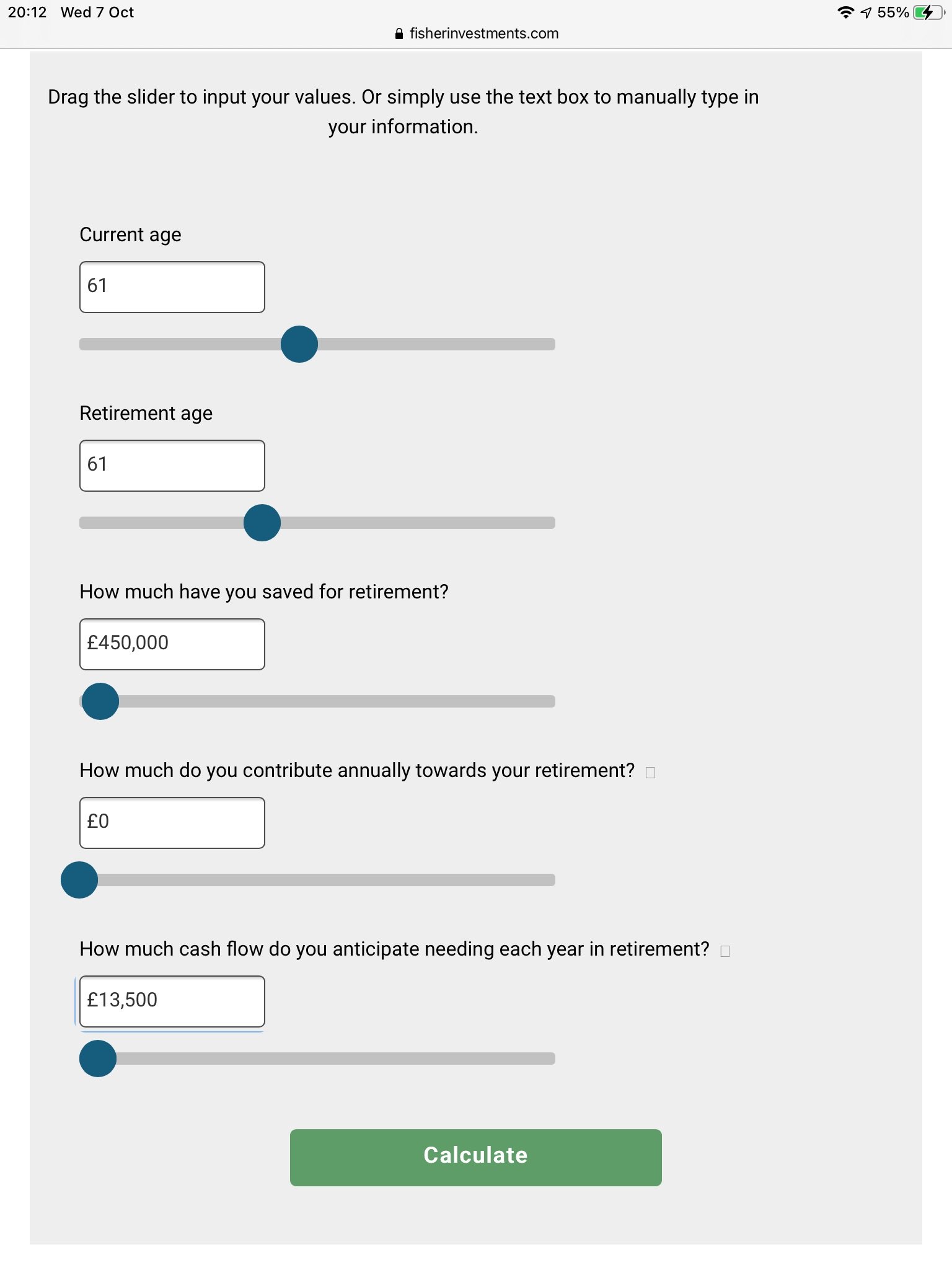 20:12 Wed 7 Oct

55%

fisherinvestments.com

Drag the slider to input your values. Or simply use the text box to manually type in your information.

Current age

61

Retirement age

61

How much have you saved for retirement?

£450,000

How much do you contribute annually towards your retirement?

£0

How much cash flow do you anticipate needing each year in retirement?

£13,500

Calculate